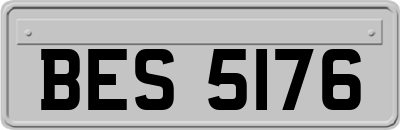 BES 5176